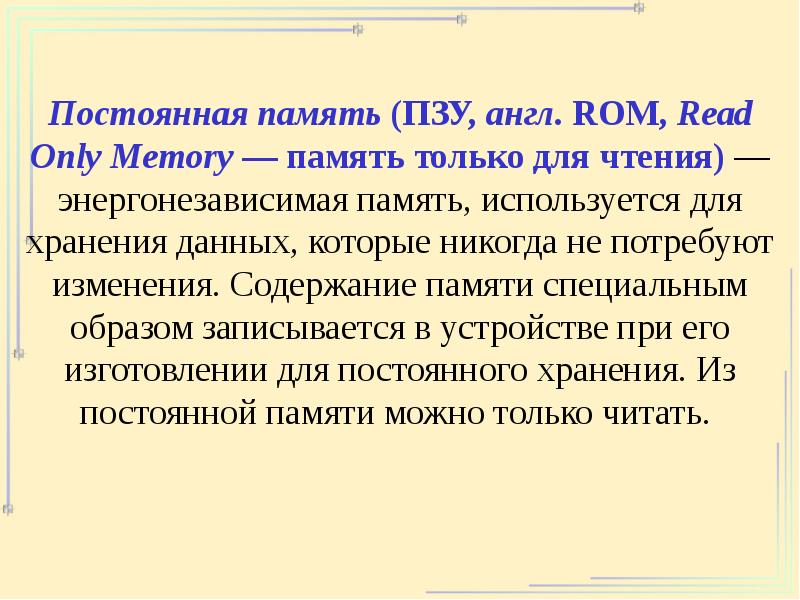 Постоянная память (ПЗУ, англ. ROM, Read Only Memory — память только для чтения) — энергонезависимая память, используется для хранения данных, которые никогда не потребуют изменения. Содержание памяти специальным образом записывается в устройстве при его изготовлении для постоянного хранения. Из постоянной памяти можно только читать.